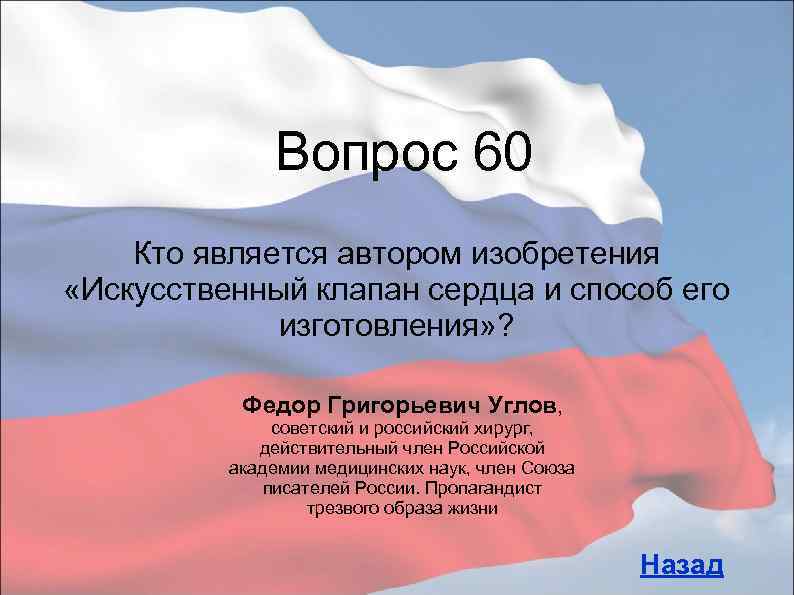 Вопрос 60

Кто является автором изобретения «Искусственный клапан сердца и способ его изготовления»?

Федор Григорьевич Углов, советский и российский хирург, действительный член Российской академии медицинских наук, член Союза писателей России. Пропагандист трезвого образа жизни

Назад